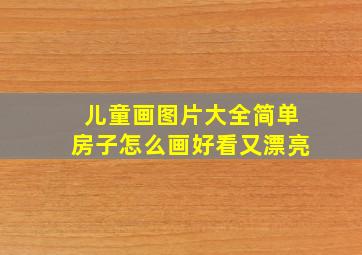 儿童画图片大全简单
房子怎么画好看又漂亮